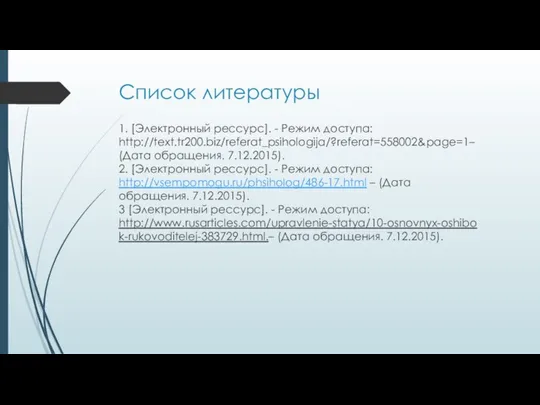 Список литературы

1. [Электронный рессурс]. - Режим доступа: http://text.tr200.biz/referat_psihologija/?referat=558002&page=1– (Дата обращения. 7.12.2015).
2. [Электронный рессурс]. - Режим доступа: http://vsempomogu.ru/phsiholog/486-17.html – (Дата обращения. 7.12.2015).
3 [Электронный рессурс]. - Режим доступа: http://www.rusarticles.com/upravlenie-statya/10-osnovnyx-oshibok-rukovoditelej-383729.html.– (Дата обращения. 7.12.2015).